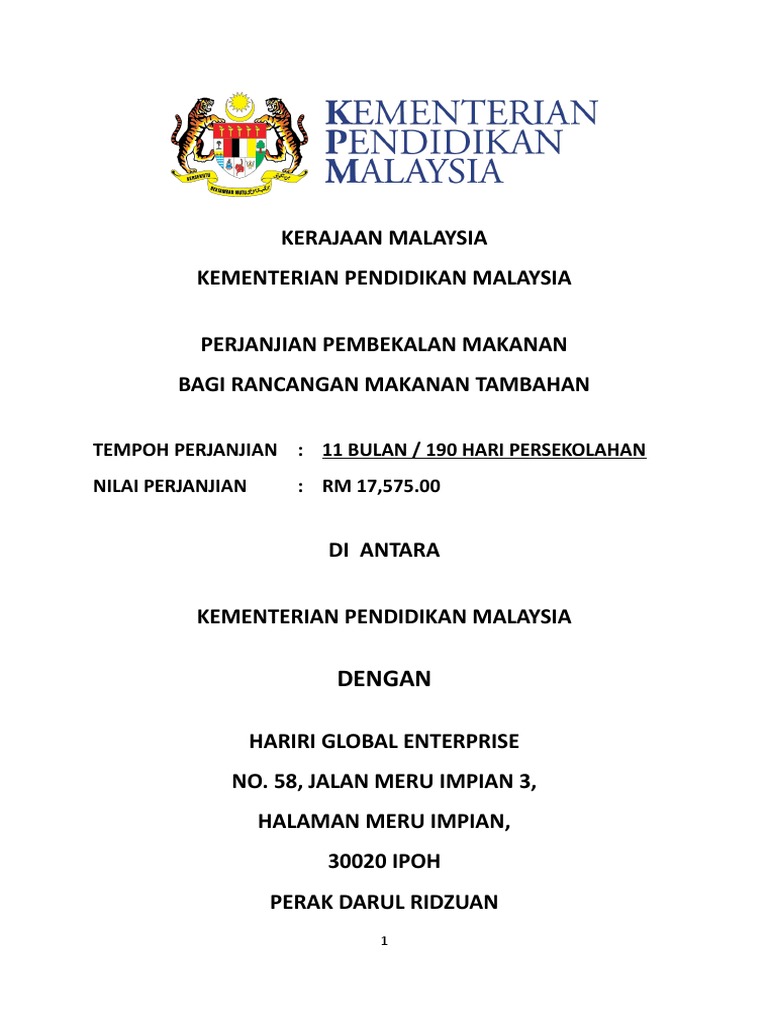 KEMENTERIAN PENDIDIKAN MALAYSIA

KERAJAAN MALAYSIA

KEMENTERIAN PENDIDIKAN MALAYSIA

PERJANJIAN PEMBEKALAN MAKANAN

BAGI RANCANGAN MAKANAN TAMBAHAN

TEMPOH PERJANJIAN : 11 BULAN / 190 HARI PERSEKOLAHAN

NILAI PERJANJIAN : RM 17,575.00

DI ANTARA

KEMENTERIAN PENDIDIKAN MALAYSIA

DENGAN

HARIRI GLOBAL ENTERPRISE

NO. 58, JALAN MERU IMPIAN 3,

HALAMAN MERU IMPIAN,

30020 IPOH

PERAK DARUL RIDZUAN

1